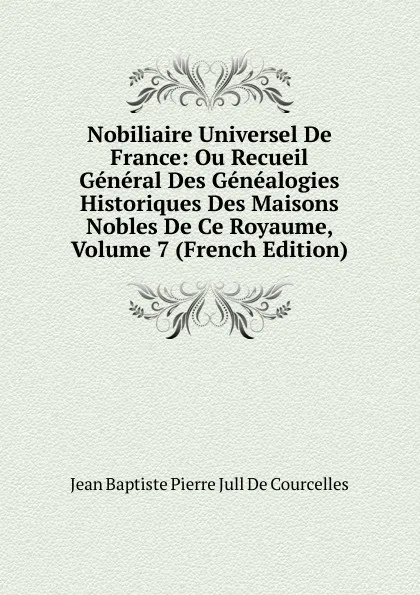 Nobiliaire Universel De France: Ou Recueil Général Des Généalogies Historiques Des Maisons Nobles De Ce Royaume, Volume 7 (French Edition)

Jean Baptiste Pierre Jull De Courcelles